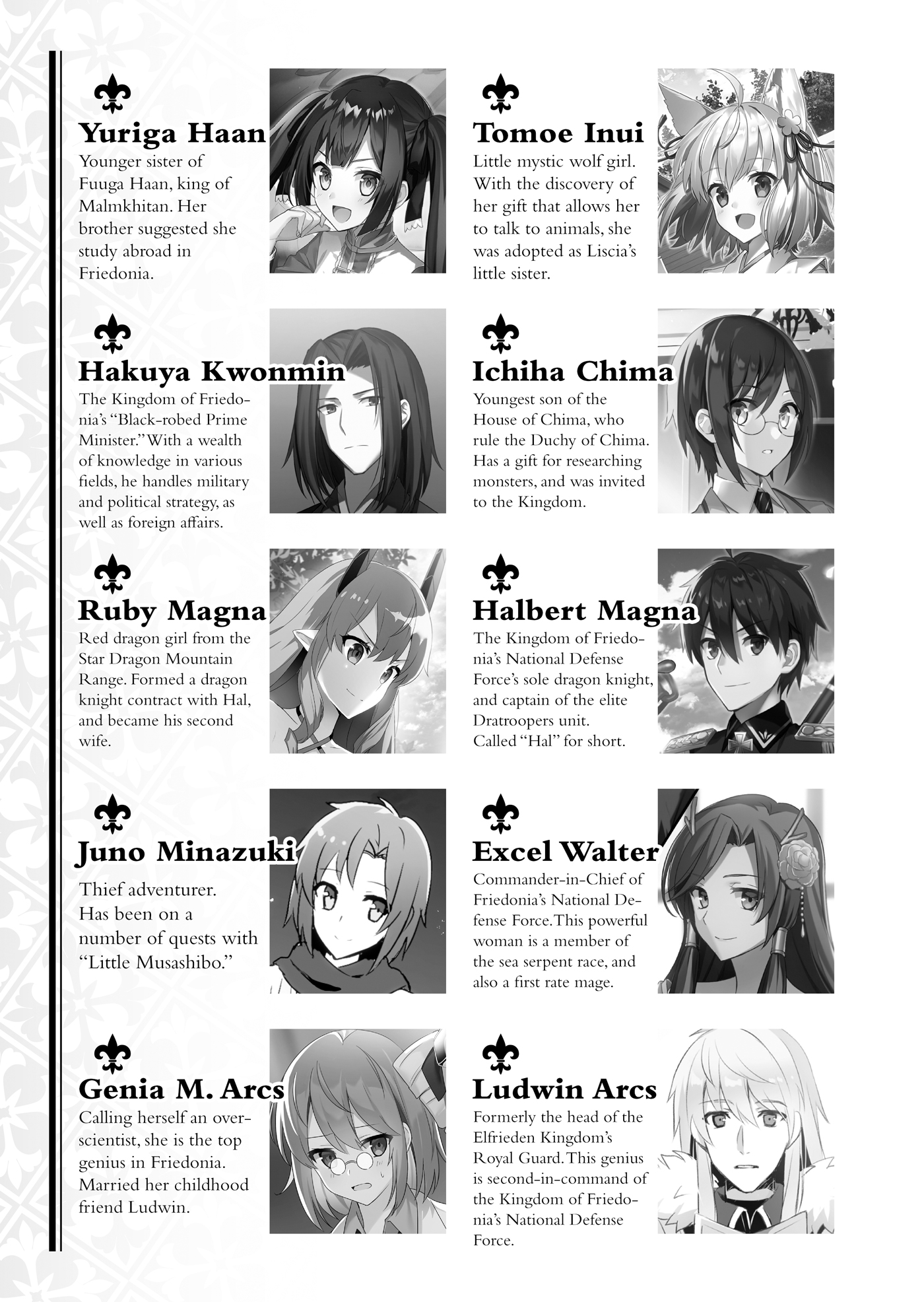 Yuriga Haan

Younger sister of Fuuga Haan, king of Malmkhitan. Her brother suggested she study abroad in Friedonia.

Hakuya Kwonmin

The Kingdom of Friedonia's "Black-robed Prime Minister." With a wealth of knowledge in various fields, he handles military and political strategy, as well as foreign affairs.

Ruby Magna

Red dragon girl from the Star Dragon Mountain Range. Formed a dragon knight contract with Hal, and became his second wife.

Juno Minazuki

Thief adventurer. Has been on a number of quests with "Little Musashibo."

Genia M. Arcs

Calling herself an overscientist, she is the top genius in Friedonia. Married her childhood friend Ludwin.

Tomoe Inui

Little mystic wolf girl. With the discovery of her gift that allows her to talk to animals, she was adopted as Liscia's little sister.

Ichiha Chima

Youngest son of the House of Chima, who rule the Duchy of Chima. Has a gift for researching monsters, and was invited to the Kingdom.

Halbert Magna

The Kingdom of Friedonia's National Defense Force's sole dragon knight, and captain of the elite Dratroopers unit. Called "Hal" for short.

Excel Walter

Commander-in-Chief of Friedonia's National Defense Force. This powerful woman is a member of the sea serpent race, and also a first rate mage.

Ludwin Arcs

Formerly the head of the Elfrieden Kingdom's Royal Guard. This genius is second-in-command of the Kingdom of Friedonia's National Defense Force.